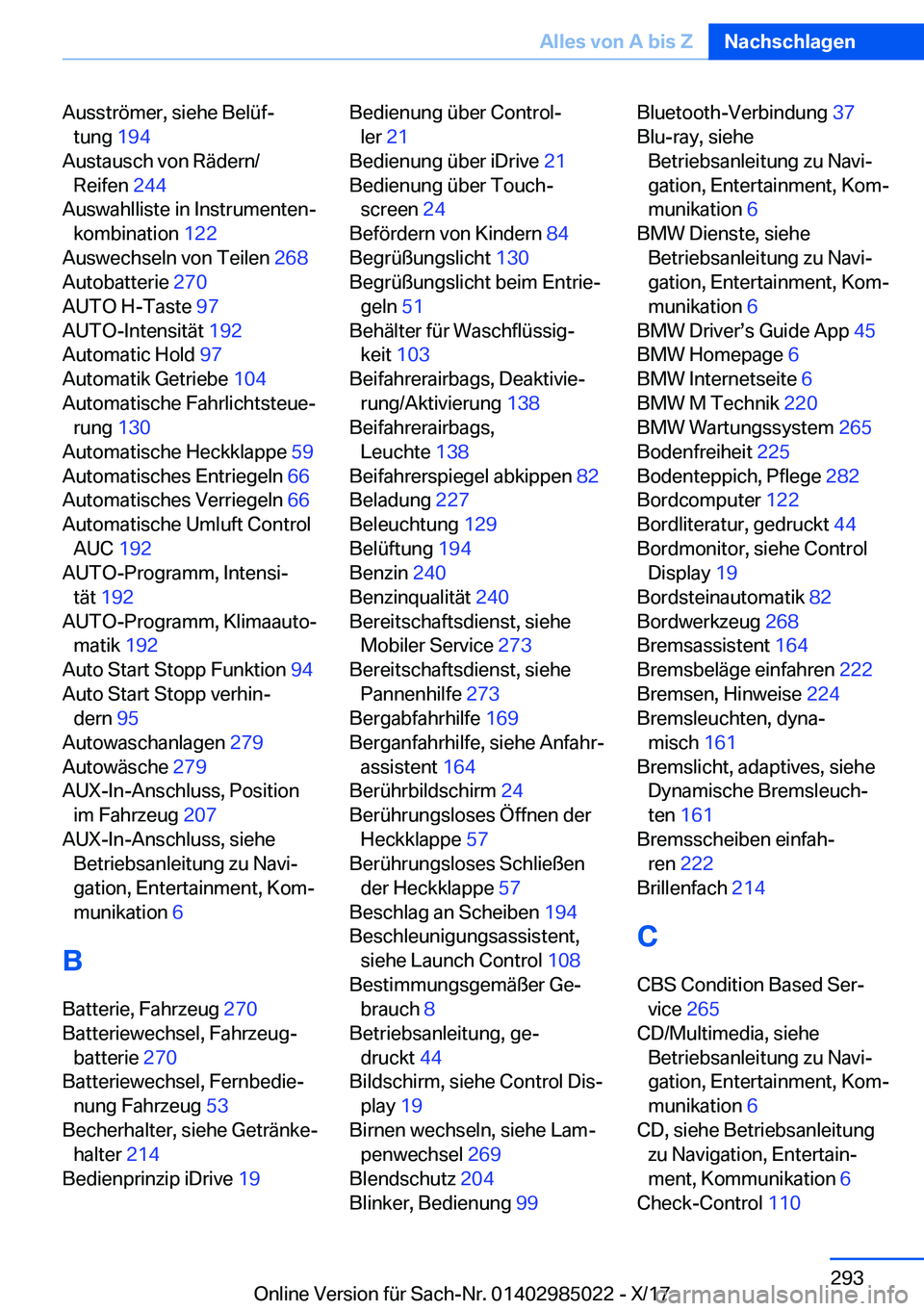 Alles von A bis Z Nachschlagen

Ausströmer, siehe Belüftung 194
Austausch von Rädern/Reifen 244
Auswahlliste in Instrumentenkombination 122
Auswechseln von Teilen 268
Autobatterie 270
AUTO H-Taste 97
AUTO-Intensität 192
Automatic Hold 97
Automatik Getriebe 104
Automatische Fahrlichtsteuerung 130
Automatische Heckklappe 59
Automatisches Entriegeln 66
Automatisches Verriegeln 66
Automatische Umluft Control AUC 192
AUTO-Programm, Intensität 192
AUTO-Programm, Klimaautomatik 192
Auto Start Stopp Funktion 94
Auto Start Stopp verhindern 95
Autowaschanlagen 279
Autowäsche 279
AUX-In-Anschluss, Position im Fahrzeug 207
AUX-In-Anschluss, siehe Betriebsanleitung zu Navigation, Entertainment, Kommunikation 6

B

Batterie, Fahrzeug 270
Batteriewechsel, Fahrzeugbatterie 270
Batteriewechsel, Fernbedienung Fahrzeug 53
Becherhalter, siehe Getränkehalter 214
Bedienprinzip iDrive 19

Bedienung über Controller 21
Bedienung über iDrive 21
Bedienung über Touchscreen 24
Befördern von Kindern 84
Begrüßungslicht 130
Begrüßungslicht beim Entriegeln 51
Behälter für Waschflüssigkeit 103
Beifahrerairbags, Deaktivierung/Aktivierung 138
Beifahrerairbags, Leuchte 138
Beifahrerspiegel abkippen 82
Beladung 227
Beleuchtung 129
Belüftung 194
Benzin 240
Benzinqualität 240
Bereitschaftsdienst, siehe Mobiler Service 273
Bereitschaftsdienst, siehe Pannenhilfe 273
Bergabfahrhilfe 169
Berganfahrhilfe, siehe Anfahrassistent 164
Berührbildschirm 24
Berührungsloses Öffnen der Heckklappe 57
Berührungsloses Schließen der Heckklappe 57
Beschlag an Scheiben 194
Beschleunigungsassistent, siehe Launch Control 108
Bestimmungsgemäßer Gebrauch 8
Betriebsanleitung, gedruckt 44
Bildschirm, siehe Control Display 19
Birnen wechseln, siehe Lampenwechsel 269
Blendschutz 204
Blinker, Bedienung 99

Bluetooth-Verbindung 37
Blu-ray, siehe Betriebsanleitung zu Navigation, Entertainment, Kommunikation 6
BMW Dienste, siehe Betriebsanleitung zu Navigation, Entertainment, Kommunikation 6
BMW Driver’s Guide App 45
BMW Homepage 6
BMW Internetseite 6
BMW M Technik 220
BMW Wartungssystem 265
Bodenfreiheit 225
Bodenteppich, Pflege 282
Bordcomputer 122
Bordliteratur, gedruckt 44
Bordmonitor, siehe Control Display 19
Bordsteinautomatik 82
Bordwerkzeug 268
Bremsassistent 164
Bremsbeläge einfahren 222
Bremsen, Hinweise 224
Bremsleuchten, dynamisch 161
Bremslicht, adaptives, siehe Dynamische Bremsleuchten 161
Bremsscheiben einfahren 222
Brillenfach 214

C

CBS Condition Based Service 265
CD/Multimedia, siehe Betriebsanleitung zu Navigation, Entertainment, Kommunikation 6
CD, siehe Betriebsanleitung zu Navigation, Entertainment, Kommunikation 6
Check-Control 110

293
Online Version für Sach-Nr. 01402985022 - X/17 carmanualsonline.info